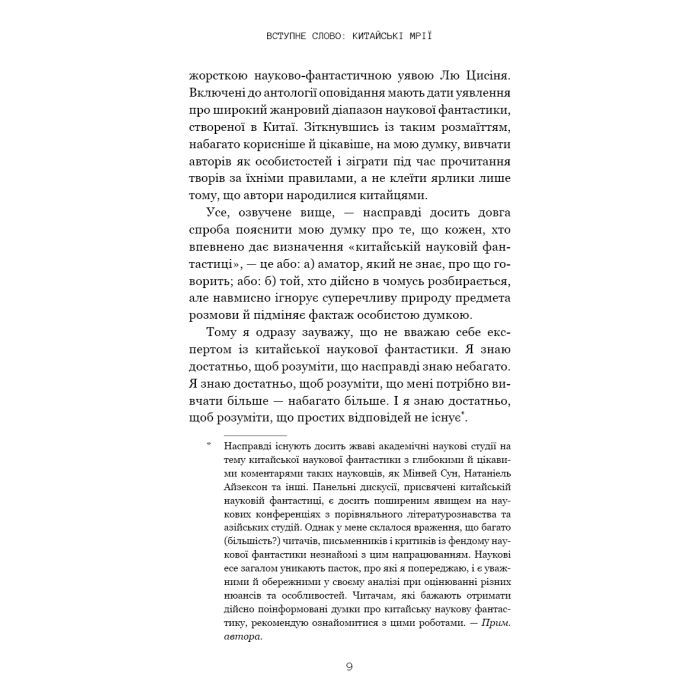 ВСТУПНЕ СЛОВО: КИТАЙСЬКІ МРІЇ

жорсткою науково-фантастичною уявою Лю Цисіня. Включені до антології оповідання мають дати уявлення про широкий жанровий діапазон наукової фантастики, створеної в Китаї. Зіткнувшись із таким розмаїттям, набагато корисніше й цікавіше, на мою думку, вивчати авторів як особистостей і зіграти під час прочитання творів за їхніми правилами, а не клеїти ярлики лише тому, що автори народилися китайцями.

Усе, озвучене вище, — насправді досить довга спроба пояснити мою думку про те, що кожен, хто впевнено дає визначення «китайській науковій фантастиці», — це або: а) аматор, який не знає, про що говорить; або: б) той, хто дійсно в чомусь розбирається, але навмисно ігнорує суперечливу природу предмета розмови й підміняє фактаж особистою думкою.

Тому я одразу зауважу, що не вважаю себе експертом із китайської наукової фантастики. Я знаю достатньо, щоб розуміти, що насправді знаю небагато. Я знаю достатньо, щоб розуміти, що мені потрібно вивчати більше — набагато більше. І я знаю достатньо, щоб розуміти, що простих відповідей не існує*.

* Насправді існують досить жваві академічні наукові студії на тему китайської наукової фантастики з глибокими й цікавими коментарями таких науковців, як Мінвей Сун, Натаніель Айзексон та інші. Панельні дискусії, присвячені китайській науковій фантастиці, є досить поширеним явищем на наукових конференціях з порівняльного літературознавства та азійських студій. Однак у мене склалося враження, що багато (більшість?) читачів, письменників і критиків із фендому наукової фантастики незнайомі з цим напрацюванням. Наукові есе загалом уникають пасток, про які я попереджаю, і є уважними й обережними у своєму аналізі при оцінюванні різних нюансів та особливостей. Читачам, які бажають отримати дійсно поінформовані думки про китайську наукову фантастику, рекомендую ознайомитися з цими роботами. — Прим. автора.

9